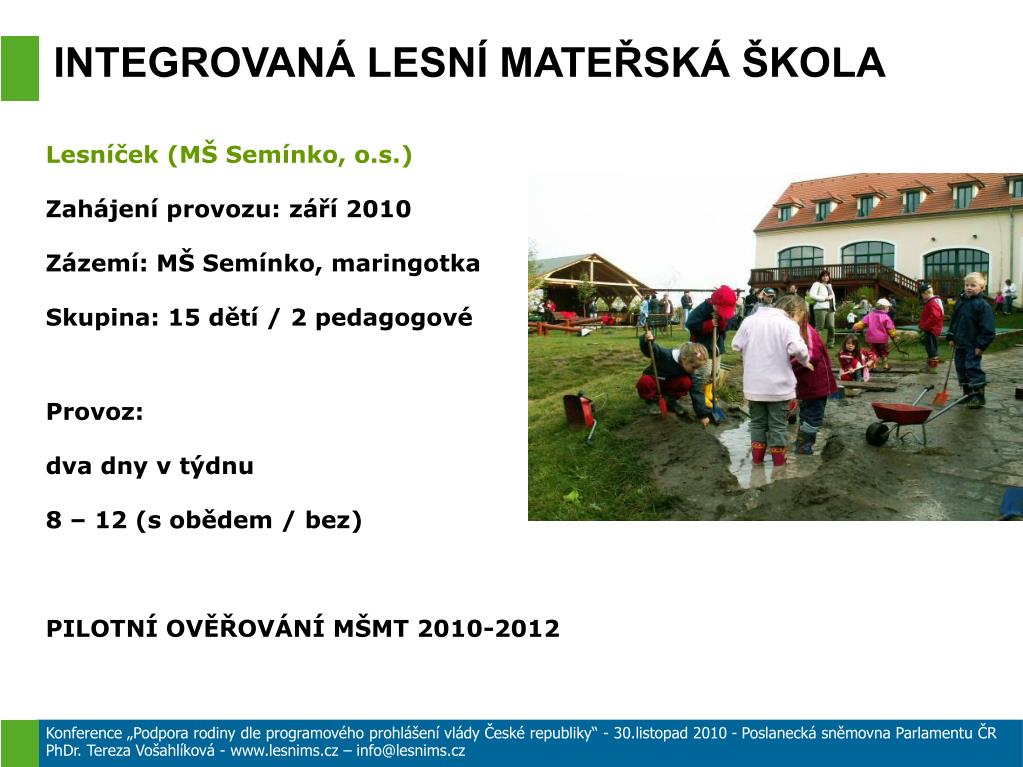 INTEGROVANÁ LESNÍ MATEŘSKÁ ŠKOLA

Lesníček (MŠ Semínko, o.s.)

Zahájení provozu: září 2010

Zázemí: MŠ Semínko, maringotka

Skupina: 15 dětí / 2 pedagogové

Provoz:

dva dny v týdnu

8 – 12 (s obědem / bez)

PILOTNÍ OVĚŘOVÁNÍ MŠMT 2010-2012

Konference „Podpora rodiny dle programového prohlášení vlády České republiky“ - 30.listopad 2010 - Poslanecká sněmovna Parlamentu ČR
PhDr. Tereza Vošahlíková - www.lesnims.cz – info@lesnims.cz